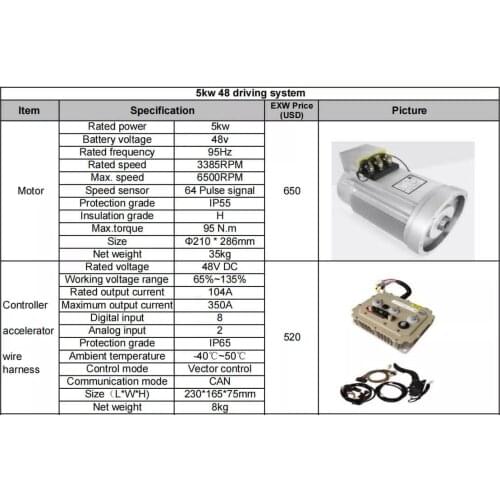 5kw 48 driving system

| Item | Specification | | EXW Price (USD) | Picture |
|---|---|---|---|---|
| Motor | Rated power | 5kw | 650 | |
| | Battery voltage | 48v | | |
| | Rated frequency | 95Hz | | |
| | Rated speed | 3385RPM | | |
| | Max. speed | 6500RPM | | |
| | Speed sensor | 64 Pulse signal | | |
| | Protection grade | IP55 | | |
| | Insulation grade | H | | |
| | Max.torque | 95 N.m | | |
| | Size | Φ210 * 286mm | | |
| | Net weight | 35kg | | |
| Controller accelerator wire harness | Rated voltage | 48V DC | 520 | |
| | Working voltage range | 65%~135% | | |
| | Rated output current | 104A | | |
| | Maximum output current | 350A | | |
| | Digital input | 8 | | |
| | Analog input | 2 | | |
| | Protection grade | IP65 | | |
| | Ambient temperature | -40℃~50℃ | | |
| | Control mode | Vector control | | |
| | Communication mode | CAN | | |
| | Size（L*W*H) | 230*165*75mm | | |
| | Net weight | 8kg | | |